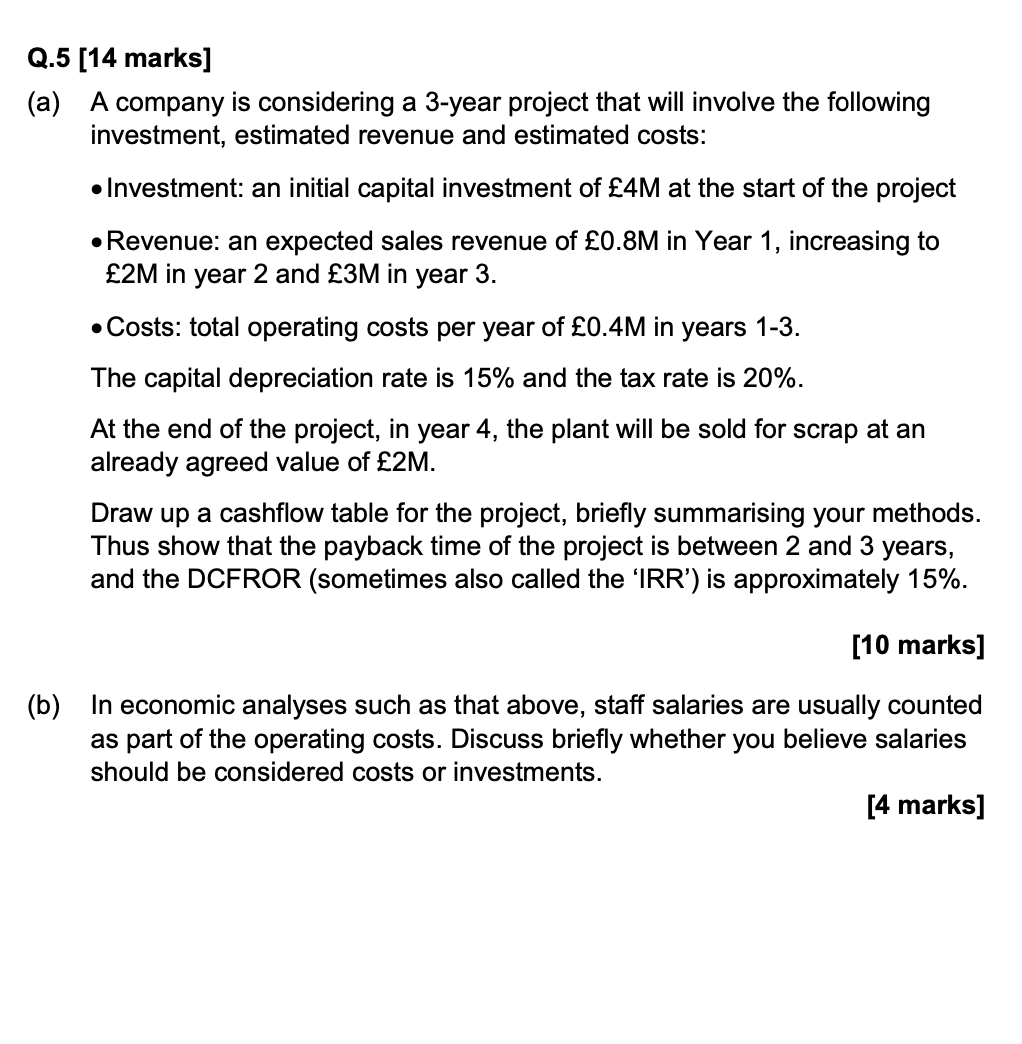 Q.5 [14 marks]

(a) A company is considering a 3-year project that will involve the following investment, estimated revenue and estimated costs:

• Investment: an initial capital investment of £4M at the start of the project

• Revenue: an expected sales revenue of £0.8M in Year 1, increasing to £2M in year 2 and £3M in year 3.

• Costs: total operating costs per year of £0.4M in years 1-3.

The capital depreciation rate is 15% and the tax rate is 20%.

At the end of the project, in year 4, the plant will be sold for scrap at an already agreed value of £2M.

Draw up a cashflow table for the project, briefly summarising your methods. Thus show that the payback time of the project is between 2 and 3 years, and the DCFROR (sometimes also called the 'IRR') is approximately 15%.

[10 marks]

(b) In economic analyses such as that above, staff salaries are usually counted as part of the operating costs. Discuss briefly whether you believe salaries should be considered costs or investments.

[4 marks]